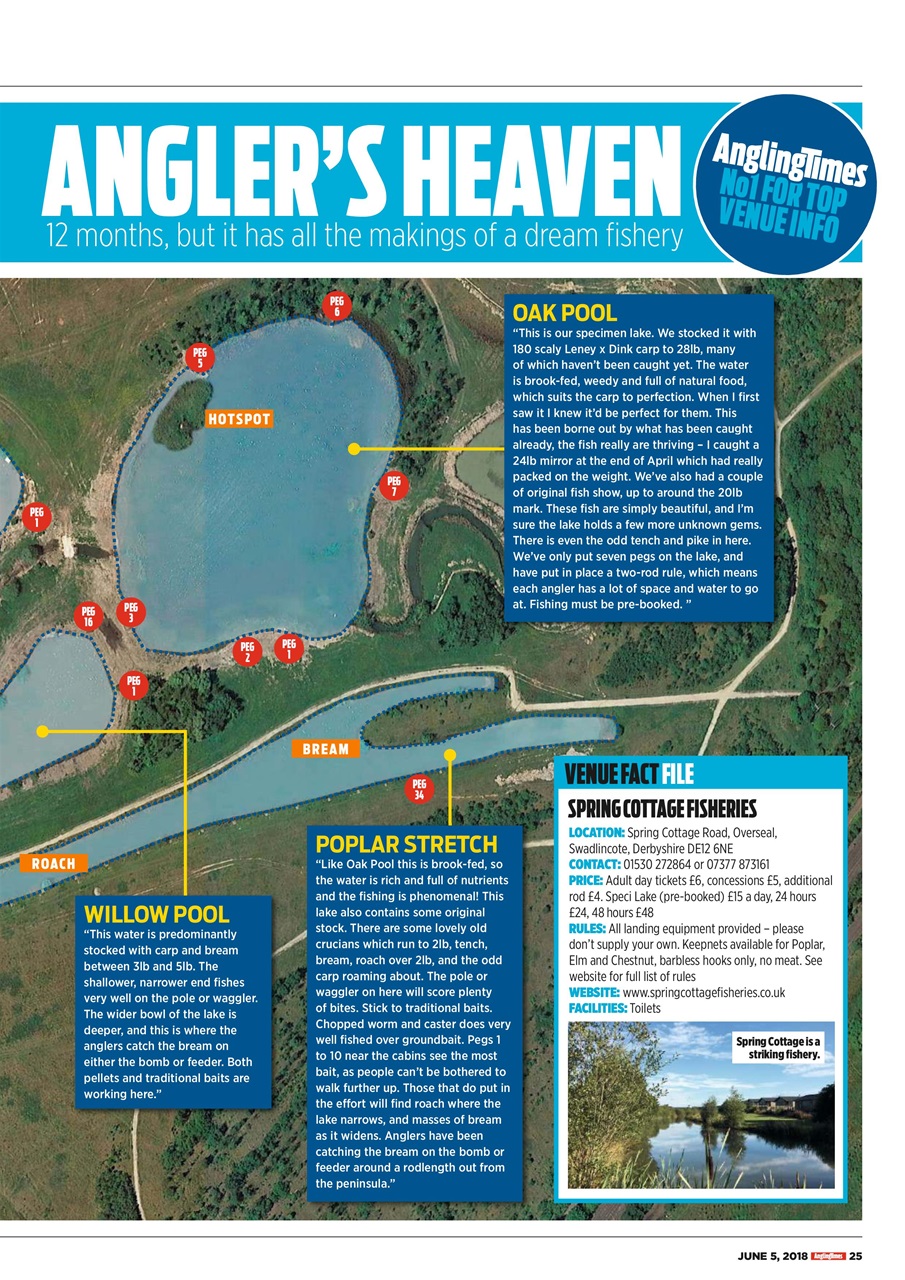 ANGLER'S HEAVEN
12 months, but it has all the makings of a dream fishery

AnglingTimes No1 FOR TOP VENUE INFO

PEG 6
PEG 5
HOTSPOT
PEG 7
PEG 1
PEG 16
PEG 3
PEG 2
PEG 1
PEG 1
BREAM
PEG 34
ROACH

OAK POOL
"This is our specimen lake. We stocked it with 180 scaly Leney x Dink carp to 28lb, many of which haven't been caught yet. The water is brook-fed, weedy and full of natural food, which suits the carp to perfection. When I first saw it I knew it'd be perfect for them. This has been borne out by what has been caught already, the fish really are thriving – I caught a 24lb mirror at the end of April which had really packed on the weight. We've also had a couple of original fish show, up to around the 20lb mark. These fish are simply beautiful, and I'm sure the lake holds a few more unknown gems. There is even the odd tench and pike in here. We've only put seven pegs on the lake, and have put in place a two-rod rule, which means each angler has a lot of space and water to go at. Fishing must be pre-booked. "

WILLOW POOL
"This water is predominantly stocked with carp and bream between 3lb and 5lb. The shallower, narrower end fishes very well on the pole or waggler. The wider bowl of the lake is deeper, and this is where the anglers catch the bream on either the bomb or feeder. Both pellets and traditional baits are working here."

POPLAR STRETCH
"Like Oak Pool this is brook-fed, so the water is rich and full of nutrients and the fishing is phenomenal! This lake also contains some original stock. There are some lovely old crucians which run to 2lb, tench, bream, roach over 2lb, and the odd carp roaming about. The pole or waggler on here will score plenty of bites. Stick to traditional baits. Chopped worm and caster does very well fished over groundbait. Pegs 1 to 10 near the cabins see the most bait, as people can't be bothered to walk further up. Those that do put in the effort will find roach where the lake narrows, and masses of bream as it widens. Anglers have been catching the bream on the bomb or feeder around a rodlength out from the peninsula."

VENUE FACT FILE
SPRING COTTAGE FISHERIES
LOCATION: Spring Cottage Road, Overseal, Swadlincote, Derbyshire DE12 6NE
CONTACT: 01530 272864 or 07377 873161
PRICE: Adult day tickets £6, concessions £5, additional rod £4. Speci Lake (pre-booked) £15 a day, 24 hours £24, 48 hours £48
RULES: All landing equipment provided – please don't supply your own. Keepnets available for Poplar, Elm and Chestnut, barbless hooks only, no meat. See website for full list of rules
WEBSITE: www.springcottagefisheries.co.uk
FACILITIES: Toilets

Spring Cottage is a striking fishery.

JUNE 5, 2018 AnglingTimes 25